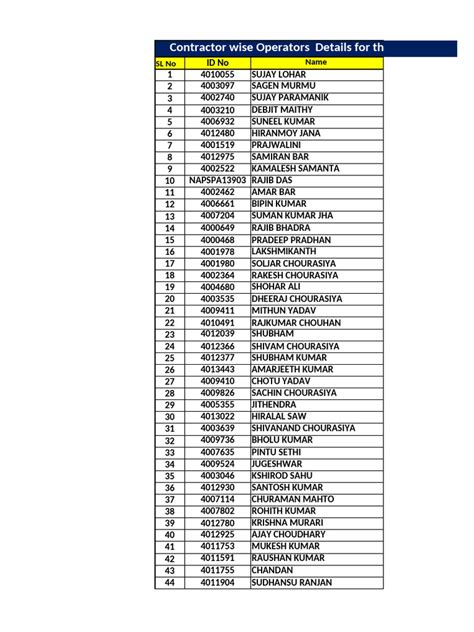 Contractor wise Operators Details for th

| SL No | ID No | Name |
|---|---|---|
| 1 | 4010055 | SUJAY LOHAR |
| 2 | 4003097 | SAGEN MURMU |
| 3 | 4002740 | SUJAY PARAMANIK |
| 4 | 4003210 | DEBJIT MAITHY |
| 5 | 4006932 | SUNEEL KUMAR |
| 6 | 4012480 | HIRANMOY JANA |
| 7 | 4001519 | PRAJWALINI |
| 8 | 4012975 | SAMIRAN BAR |
| 9 | 4002522 | KAMALESH SAMANTA |
| 10 | NAPSPA13903 | RAJIB DAS |
| 11 | 4002462 | AMAR BAR |
| 12 | 4006661 | BIPIN KUMAR |
| 13 | 4007204 | SUMAN KUMAR JHA |
| 14 | 4000649 | RAJIB BHADRA |
| 15 | 4000468 | PRADEEP PRADHAN |
| 16 | 4001978 | LAKSHMIKANTH |
| 17 | 4001980 | SOLJAR CHOURASIYA |
| 18 | 4002364 | RAKESH CHOURASIYA |
| 19 | 4004680 | SHOHAR ALI |
| 20 | 4003535 | DHEERAJ CHOURASIYA |
| 21 | 4009411 | MITHUN YADAV |
| 22 | 4010491 | RAJKUMAR CHOUHAN |
| 23 | 4012039 | SHUBHAM |
| 24 | 4012366 | SHIVAM CHOURASIYA |
| 25 | 4012377 | SHUBHAM KUMAR |
| 26 | 4013443 | AMARJEETH KUMAR |
| 27 | 4009410 | CHOTU YADAV |
| 28 | 4009826 | SACHIN CHOURASIYA |
| 29 | 4005355 | JITHENDRA |
| 30 | 4013022 | HIRALAL SAW |
| 31 | 4003639 | SHIVANAND CHOURASIYA |
| 32 | 4009736 | BHOLU KUMAR |
| 33 | 4007635 | PINTU SETHI |
| 34 | 4009524 | JUGESHWAR |
| 35 | 4003046 | KSHIROD SAHU |
| 36 | 4012930 | SANTOSH KUMAR |
| 37 | 4007114 | CHURAMAN MAHTO |
| 38 | 4007802 | ROHITH KUMAR |
| 39 | 4012780 | KRISHNA MURARI |
| 40 | 4012925 | AJAY CHOUDHARY |
| 41 | 4011753 | MUKESH KUMAR |
| 42 | 4011591 | RAUSHAN KUMAR |
| 43 | 4011755 | CHANDAN |
| 44 | 4011904 | SUDHANSU RANJAN |